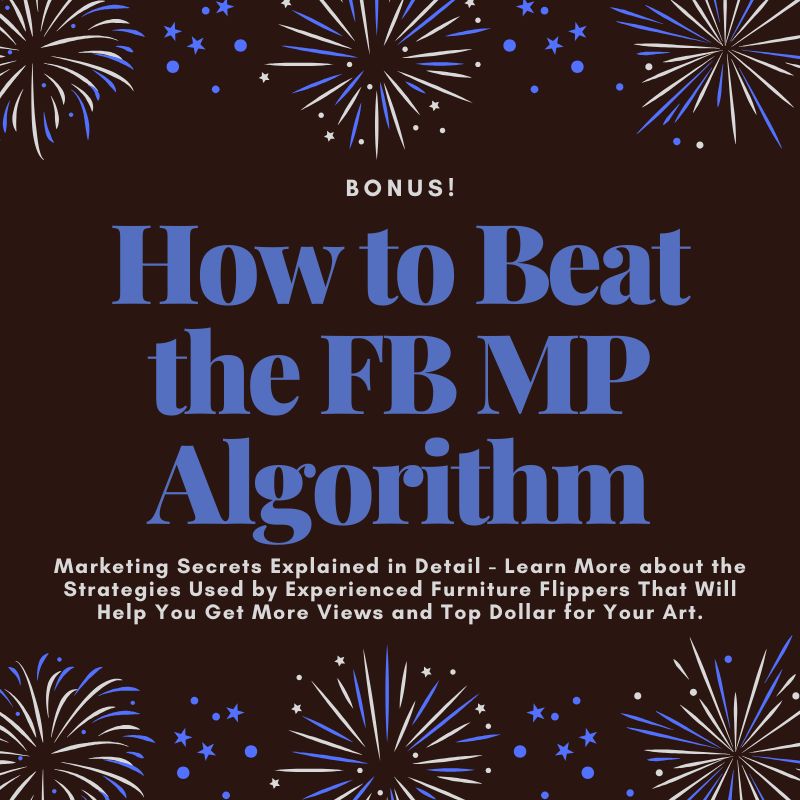 BONUS!

How to Beat the FB MP Algorithm

Marketing Secrets Explained in Detail - Learn More about the Strategies Used by Experienced Furniture Flippers That Will Help You Get More Views and Top Dollar for Your Art.